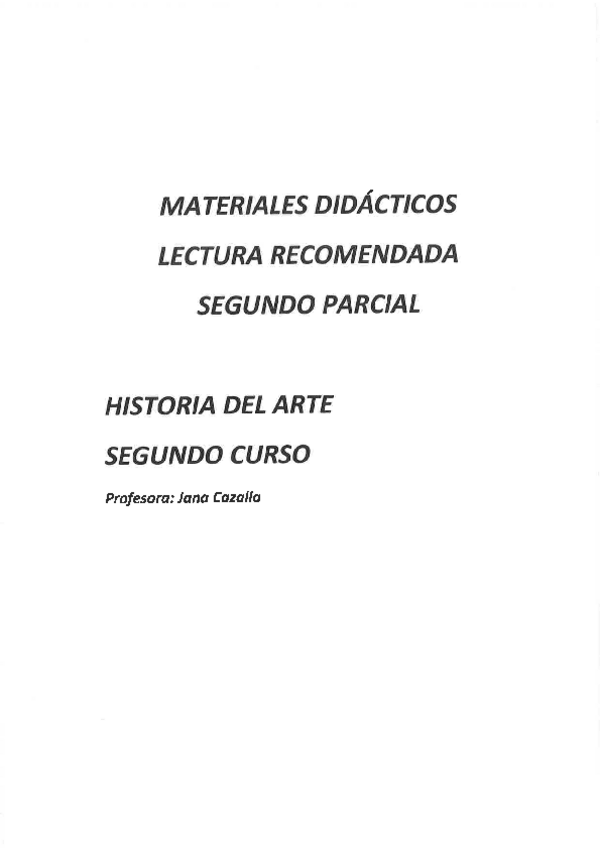 MATERIALES DIDÁCTICOS
LECTURA RECOMENDADA
SEGUNDO PARCIAL

HISTORIA DEL ARTE
SEGUNDO CURSO
Profesora: Jana Cazalla